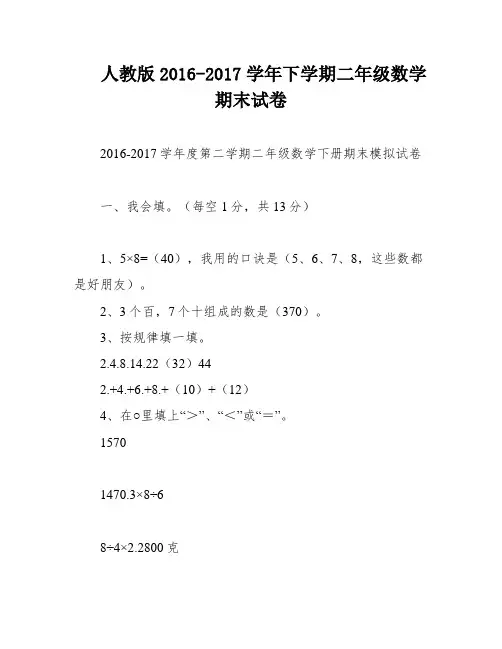 人教版 2016-2017 学年下学期二年级数学期末试卷

2016-2017 学年度第二学期二年级数学下册期末模拟试卷

一、我会填。（每空 1 分，共 13 分）

1、5×8=（40），我用的口诀是（5、6、7、8，这些数都是好朋友）。

2、3 个百，7 个十组成的数是（370）。

3、按规律填一填。

2.4.8.14.22（32）44

2.+4.+6.+8.+（10）+（12）

4、在○里填上“＞”、“＜”或“＝”。

1570

1470.3×8÷6

8÷4×2.2800 克